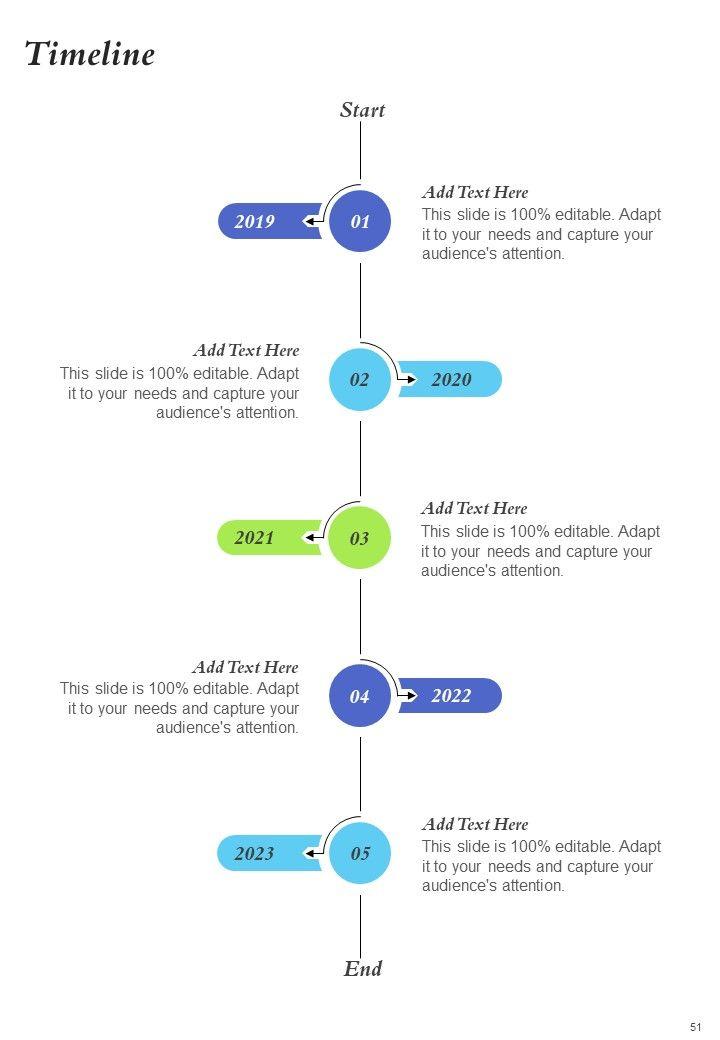 Timeline

Start

2019

01

Add Text Here
This slide is 100% editable. Adapt it to your needs and capture your audience's attention.

Add Text Here
This slide is 100% editable. Adapt it to your needs and capture your audience's attention.

02

2020

2021

03

Add Text Here
This slide is 100% editable. Adapt it to your needs and capture your audience's attention.

Add Text Here
This slide is 100% editable. Adapt it to your needs and capture your audience's attention.

04

2022

2023

05

Add Text Here
This slide is 100% editable. Adapt it to your needs and capture your audience's attention.

End

51